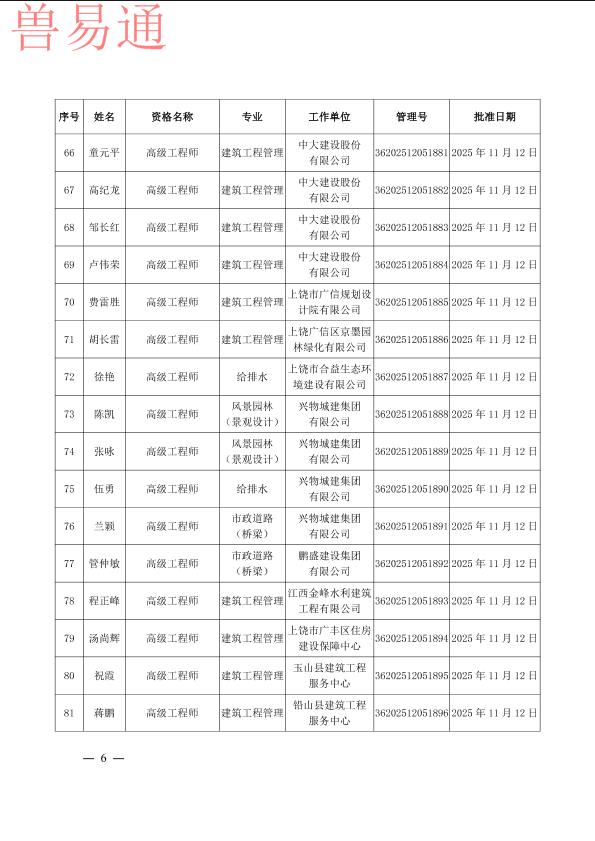 兽易通

| 序号 | 姓名 | 资格名称 | 专业 | 工作单位 | 管理号 | 批准日期 |
|---|---|---|---|---|---|---|
| 66 | 童元平 | 高级工程师 | 建筑工程管理 | 中大建设股份有限公司 | 36202512051881 | 2025 年 11 月 12 日 |
| 67 | 高纪龙 | 高级工程师 | 建筑工程管理 | 中大建设股份有限公司 | 36202512051882 | 2025 年 11 月 12 日 |
| 68 | 邹长红 | 高级工程师 | 建筑工程管理 | 中大建设股份有限公司 | 36202512051883 | 2025 年 11 月 12 日 |
| 69 | 卢伟荣 | 高级工程师 | 建筑工程管理 | 中大建设股份有限公司 | 36202512051884 | 2025 年 11 月 12 日 |
| 70 | 费雷胜 | 高级工程师 | 建筑工程管理 | 上饶市广信规划设计院有限公司 | 36202512051885 | 2025 年 11 月 12 日 |
| 71 | 胡长雷 | 高级工程师 | 建筑工程管理 | 上饶广信区京墨园林绿化有限公司 | 36202512051886 | 2025 年 11 月 12 日 |
| 72 | 徐艳 | 高级工程师 | 给排水 | 上饶市合益生态环境建设有限公司 | 36202512051887 | 2025 年 11 月 12 日 |
| 73 | 陈凯 | 高级工程师 | 风景园林（景观设计） | 兴物城建集团有限公司 | 36202512051888 | 2025 年 11 月 12 日 |
| 74 | 张咏 | 高级工程师 | 风景园林（景观设计） | 兴物城建集团有限公司 | 36202512051889 | 2025 年 11 月 12 日 |
| 75 | 伍勇 | 高级工程师 | 给排水 | 兴物城建集团有限公司 | 36202512051890 | 2025 年 11 月 12 日 |
| 76 | 兰颖 | 高级工程师 | 市政道路（桥梁） | 兴物城建集团有限公司 | 36202512051891 | 2025 年 11 月 12 日 |
| 77 | 管仲敏 | 高级工程师 | 市政道路（桥梁） | 鹏盛建设集团有限公司 | 36202512051892 | 2025 年 11 月 12 日 |
| 78 | 程正峰 | 高级工程师 | 建筑工程管理 | 江西金峰水利建筑工程有限公司 | 36202512051893 | 2025 年 11 月 12 日 |
| 79 | 汤尚辉 | 高级工程师 | 建筑工程管理 | 上饶市广丰区住房建设保障中心 | 36202512051894 | 2025 年 11 月 12 日 |
| 80 | 祝霞 | 高级工程师 | 建筑工程管理 | 玉山县建筑工程服务中心 | 36202512051895 | 2025 年 11 月 12 日 |
| 81 | 蒋鹏 | 高级工程师 | 建筑工程管理 | 铅山县建筑工程服务中心 | 36202512051896 | 2025 年 11 月 12 日 |

— 6 —